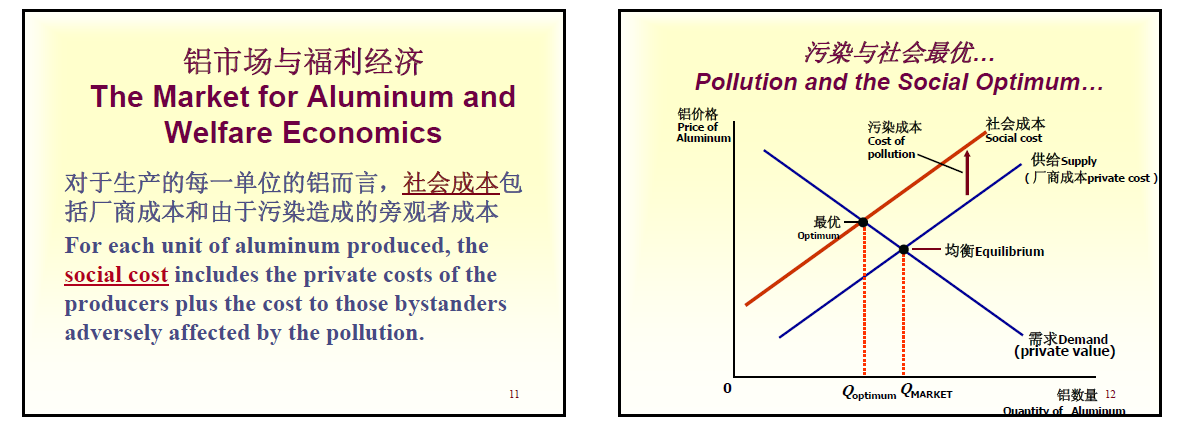 铝市场与福利经济
The Market for Aluminum and Welfare Economics

对于生产的每一单位的铝而言，社会成本包括厂商成本和由于污染造成的旁观者成本

For each unit of aluminum produced, the social cost includes the private costs of the producers plus the cost to those bystanders adversely affected by the pollution.

11

污染与社会最优…
Pollution and the Social Optimum…

铝价格
Price of Aluminum

污染成本
Cost of pollution

社会成本
Social cost

供给Supply
(厂商成本private cost)

最优
Optimum

均衡Equilibrium

需求Demand
(private value)

0

$Q_{optimum}$ $Q_{MARKET}$

铝数量
Quantity of Aluminum

12